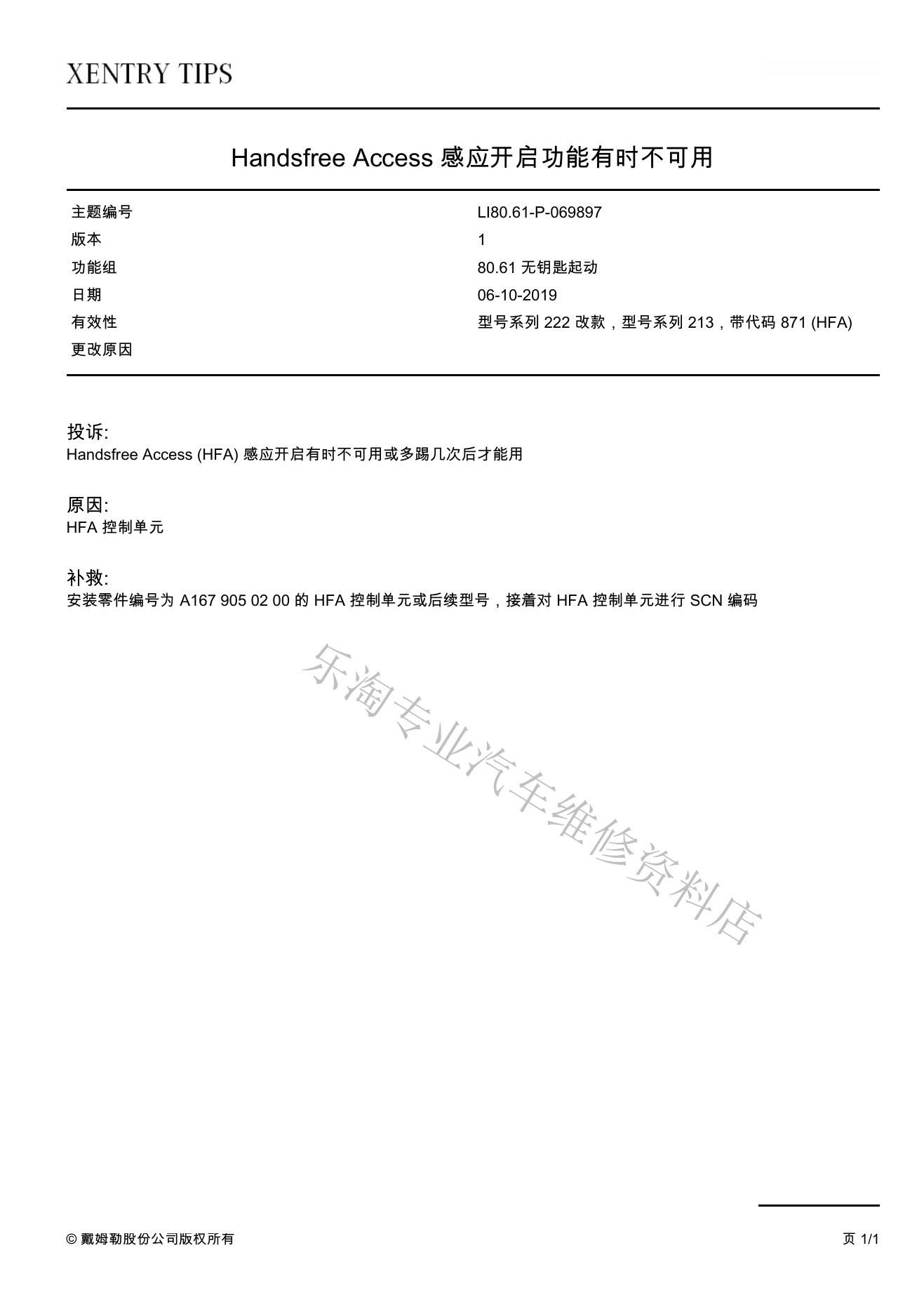 XENTRY TIPS

Handsfree Access 感应开启功能有时不可用

| 主题编号 | LI80.61-P-069897 |
|---|---|
| 版本 | 1 |
| 功能组 | 80.61 无钥匙起动 |
| 日期 | 06-10-2019 |
| 有效性 | 型号系列 222 改款，型号系列 213，带代码 871 (HFA) |
| 更改原因 | |

投诉:
Handsfree Access (HFA) 感应开启有时不可用或多踢几次后才能用

原因:
HFA 控制单元

补救:
安装零件编号为 A167 905 02 00 的 HFA 控制单元或后续型号，接着对 HFA 控制单元进行 SCN 编码

乐淘专业汽车维修资料店

© 戴姆勒股份公司版权所有

页 1/1